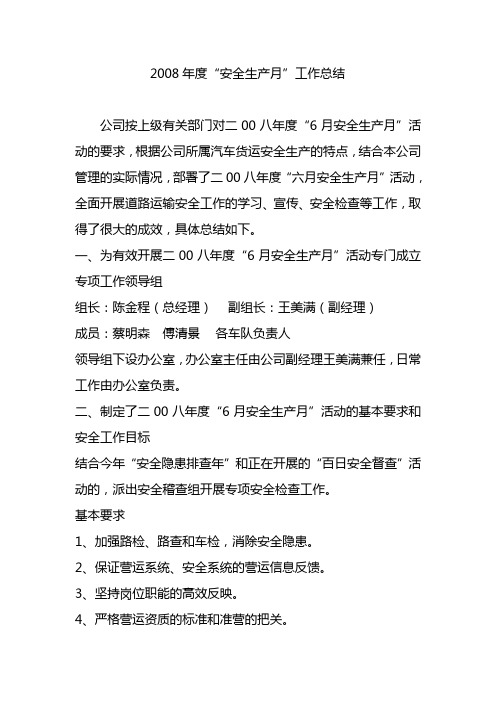 2008 年度“安全生产月”工作总结

公司按上级有关部门对二 00 八年度“6 月安全生产月”活动的要求，根据公司所属汽车货运安全生产的特点，结合本公司管理的实际情况，部署了二 00 八年度“六月安全生产月”活动，全面开展道路运输安全工作的学习、宣传、安全检查等工作，取得了很大的成效，具体总结如下。

一、为有效开展二 00 八年度“6 月安全生产月”活动专门成立专项工作领导组

组长：陈金程（总经理）　副组长：王美满（副经理）

成员：蔡明森　傅清景　各车队负责人

领导组下设办公室，办公室主任由公司副经理王美满兼任，日常工作由办公室负责。

二、制定了二 00 八年度“6 月安全生产月”活动的基本要求和安全工作目标

结合今年“安全隐患排查年”和正在开展的“百日安全督查”活动的，派出安全稽查组开展专项安全检查工作。

基本要求

1、加强路检、路查和车检，消除安全隐患。

2、保证营运系统、安全系统的营运信息反馈。

3、坚持岗位职能的高效反映。

4、严格营运资质的标准和准营的把关。